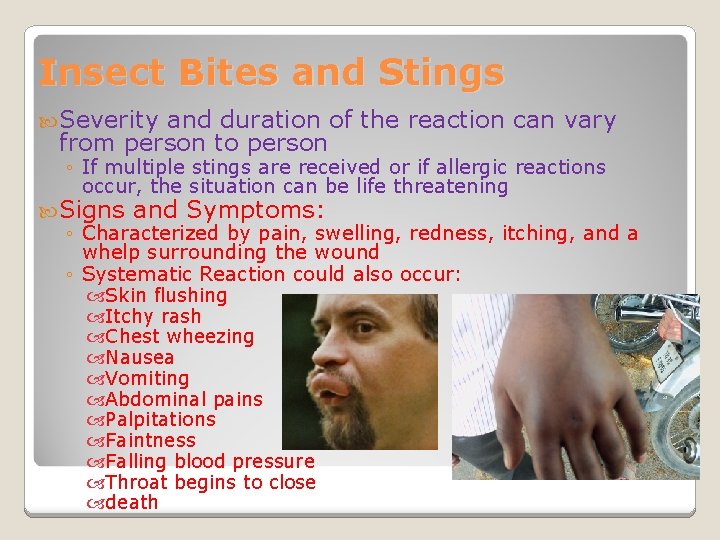 Insect Bites and Stings

Severity and duration of the reaction can vary from person to person

◦ If multiple stings are received or if allergic reactions occur, the situation can be life threatening

Signs and Symptoms:

◦ Characterized by pain, swelling, redness, itching, and a whelp surrounding the wound

◦ Systematic Reaction could also occur:

Skin flushing
Itchy rash
Chest wheezing
Nausea
Vomiting
Abdominal pains
Palpitations
Faintness
Falling blood pressure
Throat begins to close
death